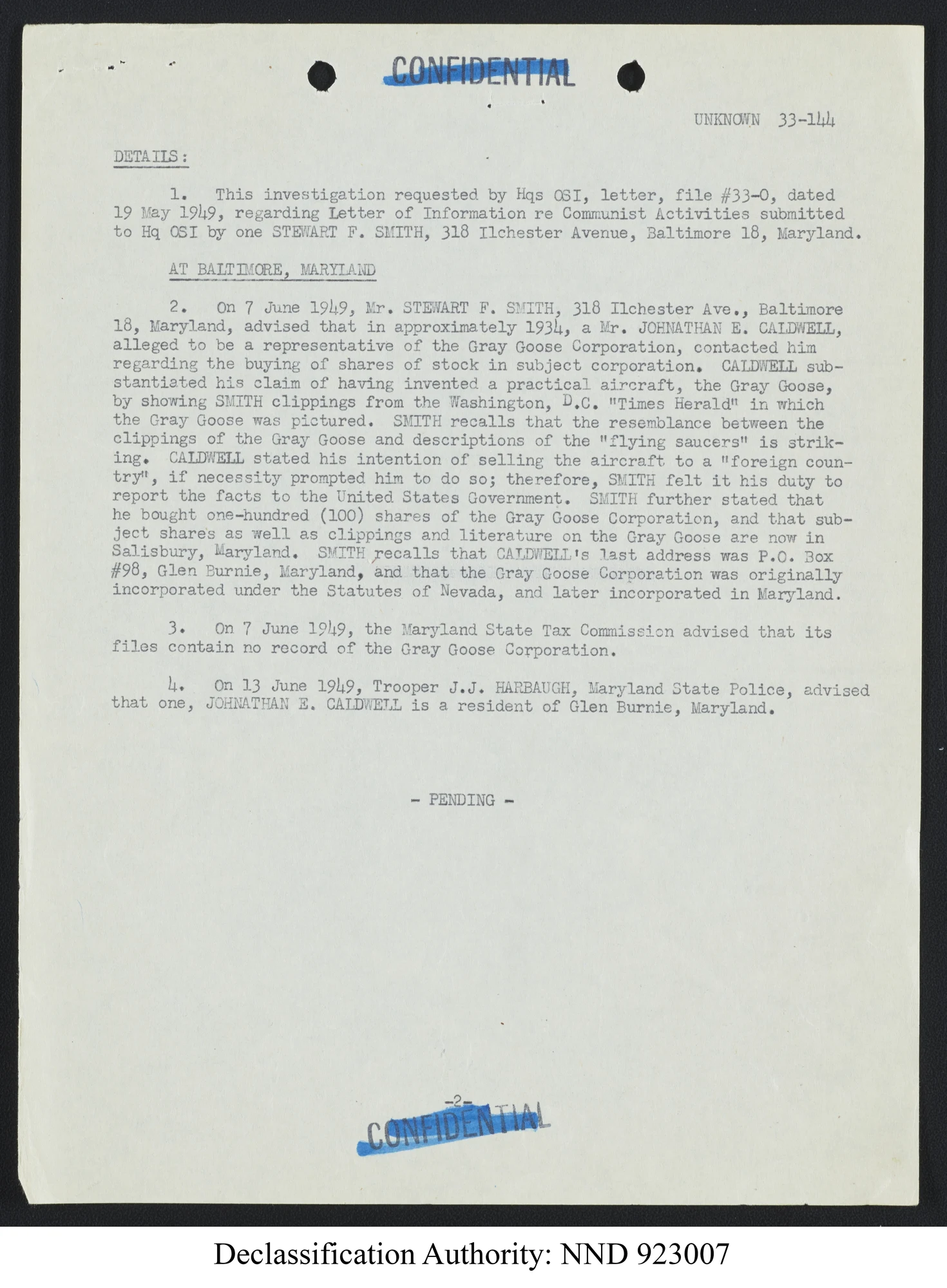 CONFIDENTIAL

UNKNOWN 33-144

DETAILS:

1. This investigation requested by Hqs OSI, letter, file #33-0, dated 19 May 1949, regarding Letter of Information re Communist Activities submitted to Hq OSI by one STEWART F. SMITH, 318 Ilchester Avenue, Baltimore 18, Maryland.

AT BALTIMORE, MARYLAND

2. On 7 June 1949, Mr. STEWART F. SMITH, 318 Ilchester Ave., Baltimore 18, Maryland, advised that in approximately 1934, a Mr. JOHNATHAN E. CALDWELL, alleged to be a representative of the Gray Goose Corporation, contacted him regarding the buying of shares of stock in subject corporation. CALDWELL substantiated his claim of having invented a practical aircraft, the Gray Goose, by showing SMITH clippings from the Washington, D.C. "Times Herald" in which the Gray Goose was pictured. SMITH recalls that the resemblance between the clippings of the Gray Goose and descriptions of the "flying saucers" is striking. CALDWELL stated his intention of selling the aircraft to a "foreign country", if necessity prompted him to do so; therefore, SMITH felt it his duty to report the facts to the United States Government. SMITH further stated that he bought one-hundred (100) shares of the Gray Goose Corporation, and that subject shares as well as clippings and literature on the Gray Goose are now in Salisbury, Maryland. SMITH recalls that CALDWELL's last address was P.O. Box #98, Glen Burnie, Maryland, and that the Gray Goose Corporation was originally incorporated under the Statutes of Nevada, and later incorporated in Maryland.

3. On 7 June 1949, the Maryland State Tax Commission advised that its files contain no record of the Gray Goose Corporation.

4. On 13 June 1949, Trooper J.J. HARBAUGH, Maryland State Police, advised that one, JOHNATHAN E. CALDWELL is a resident of Glen Burnie, Maryland.

- PENDING -

-2-

CONFIDENTIAL

Declassification Authority: NND 923007